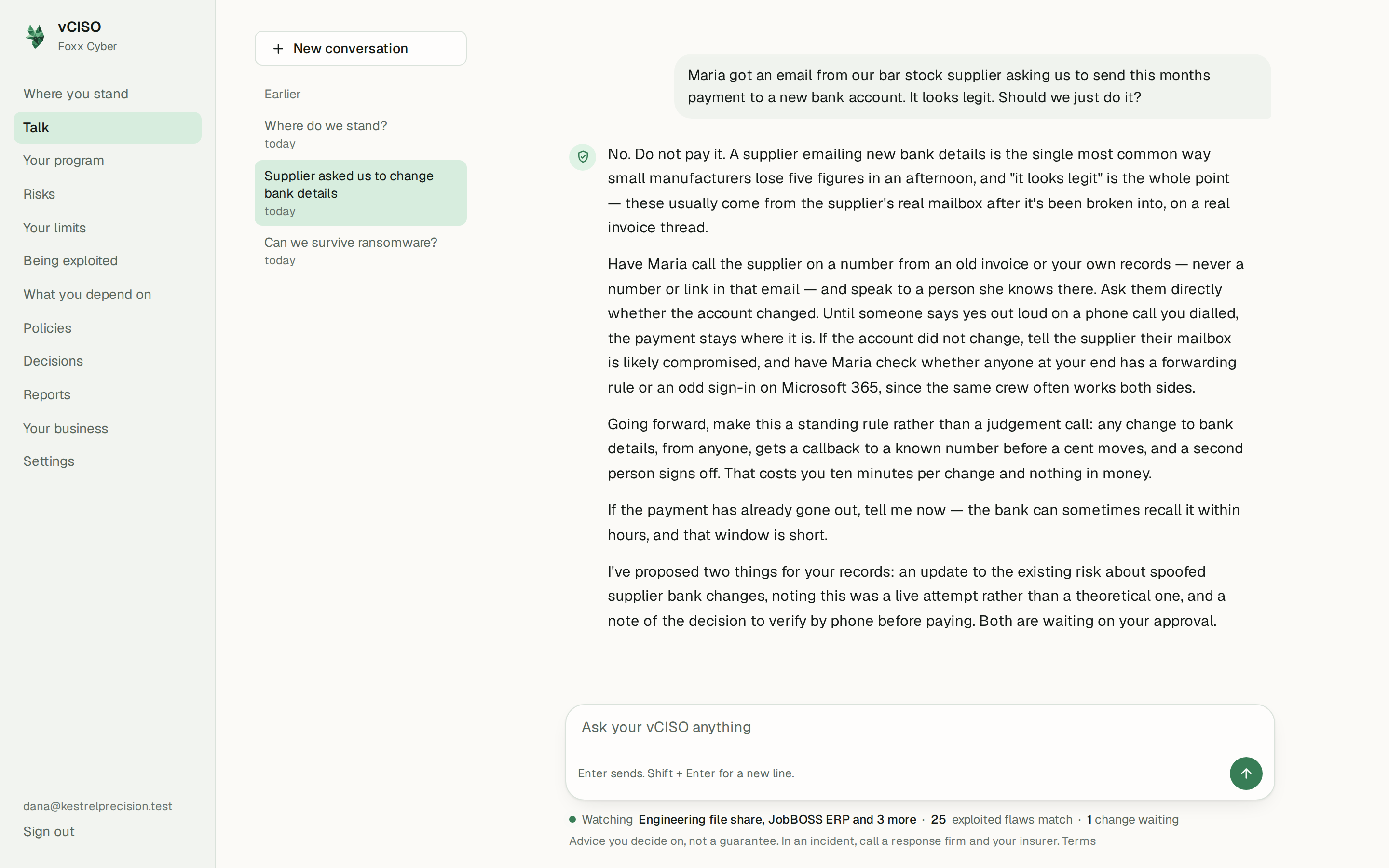 vCISO
Foxx Cyber

Where you stand
Talk
Your program
Risks
Your limits
Being exploited
What you depend on
Policies
Decisions
Reports
Your business
Settings

dana@kestrelprecision.test
Sign out

+ New conversation

Earlier

Where do we stand?
today

Supplier asked us to change bank details
today

Can we survive ransomware?
today

Maria got an email from our bar stock supplier asking us to send this months payment to a new bank account. It looks legit. Should we just do it?

No. Do not pay it. A supplier emailing new bank details is the single most common way small manufacturers lose five figures in an afternoon, and "it looks legit" is the whole point — these usually come from the supplier's real mailbox after it's been broken into, on a real invoice thread.

Have Maria call the supplier on a number from an old invoice or your own records — never a number or link in that email — and speak to a person she knows there. Ask them directly whether the account changed. Until someone says yes out loud on a phone call you dialled, the payment stays where it is. If the account did not change, tell the supplier their mailbox is likely compromised, and have Maria check whether anyone at your end has a forwarding rule or an odd sign-in on Microsoft 365, since the same crew often works both sides.

Going forward, make this a standing rule rather than a judgement call: any change to bank details, from anyone, gets a callback to a known number before a cent moves, and a second person signs off. That costs you ten minutes per change and nothing in money.

If the payment has already gone out, tell me now — the bank can sometimes recall it within hours, and that window is short.

I've proposed two things for your records: an update to the existing risk about spoofed supplier bank changes, noting this was a live attempt rather than a theoretical one, and a note of the decision to verify by phone before paying. Both are waiting on your approval.

Ask your vCISO anything

Enter sends. Shift + Enter for a new line.

Watching Engineering file share, JobBOSS ERP and 3 more · 25 exploited flaws match · 1 change waiting
Advice you decide on, not a guarantee. In an incident, call a response firm and your insurer. Terms